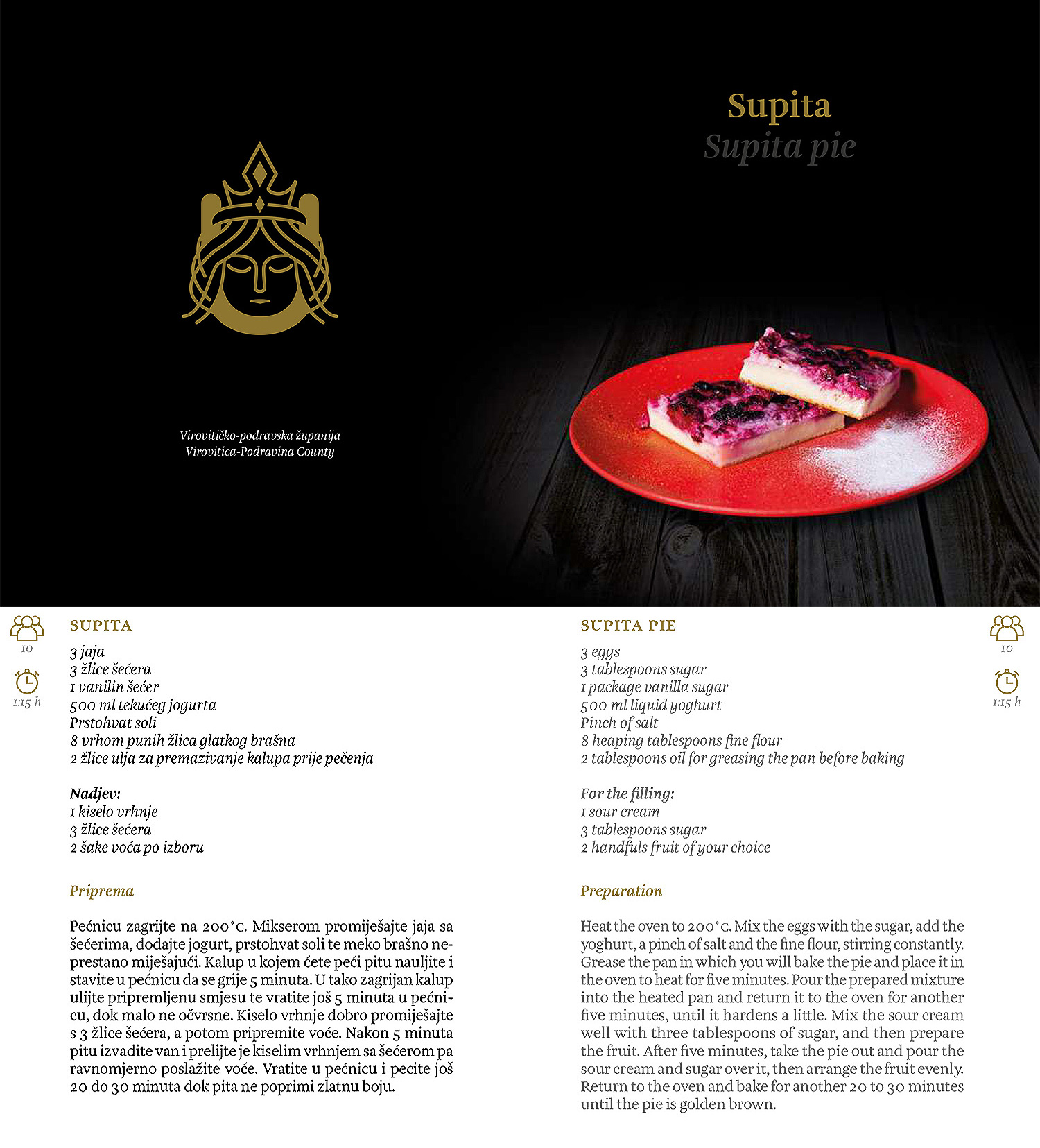 Virovitičko-podravska županija
Virovitica-Podravina County

Supita
Supita pie

10
1:15 h

SUPITA
3 jaja
3 žlice šećera
1 vanilin šećer
500 ml tekućeg jogurta
Prstohvat soli
8 vrhom punih žlica glatkog brašna
2 žlice ulja za premazivanje kalupa prije pečenja

Nadjev:
1 kiselo vrhnje
3 žlice šećera
2 šake voća po izboru

Priprema

Pećnicu zagrijte na 200°C. Mikserom promiješajte jaja sa šećerima, dodajte jogurt, prstohvat soli te meko brašno neprestano miješajući. Kalup u kojem ćete peći pitu nauljite i stavite u pećnicu da se grije 5 minuta. U tako zagrijan kalup ulijte pripremljenu smjesu te vratite još 5 minuta u pećnicu, dok malo ne očvrsne. Kiselo vrhnje dobro promiješajte s 3 žlice šećera, a potom pripremite voće. Nakon 5 minuta pitu izvadite van i prelijte je kiselim vrhnjem sa šećerom pa ravnomjerno poslažite voće. Vratite u pećnicu i pecite još 20 do 30 minuta dok pita ne poprimi zlatnu boju.

SUPITA PIE
3 eggs
3 tablespoons sugar
1 package vanilla sugar
500 ml liquid yoghurt
Pinch of salt
8 heaping tablespoons fine flour
2 tablespoons oil for greasing the pan before baking

For the filling:
1 sour cream
3 tablespoons sugar
2 handfuls fruit of your choice

Preparation

Heat the oven to 200°C. Mix the eggs with the sugar, add the yoghurt, a pinch of salt and the fine flour, stirring constantly. Grease the pan in which you will bake the pie and place it in the oven to heat for five minutes. Pour the prepared mixture into the heated pan and return it to the oven for another five minutes, until it hardens a little. Mix the sour cream well with three tablespoons of sugar, and then prepare the fruit. After five minutes, take the pie out and pour the sour cream and sugar over it, then arrange the fruit evenly. Return to the oven and bake for another 20 to 30 minutes until the pie is golden brown.

10
1:15 h